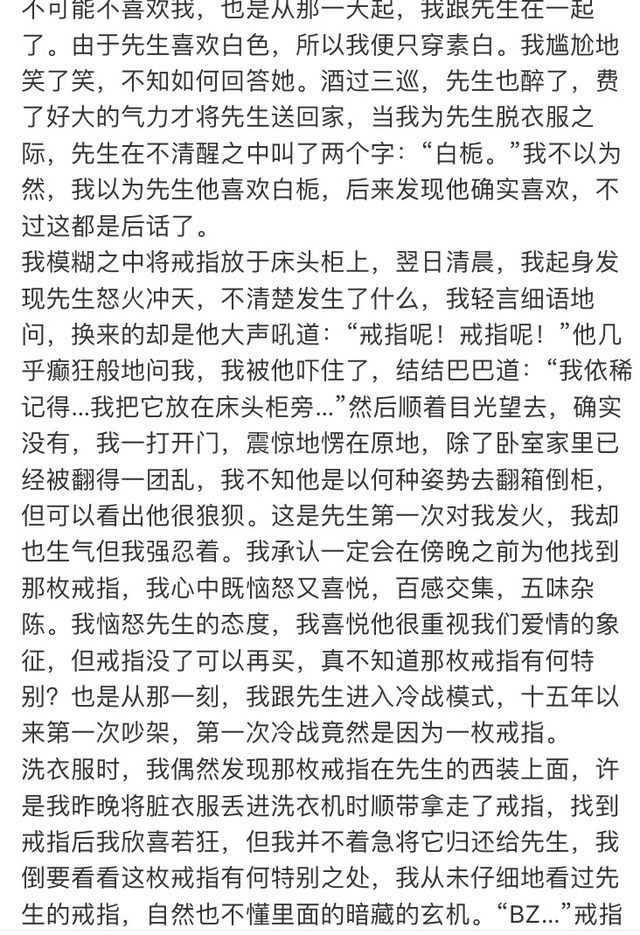 不可能不喜欢我，也是从那一天起，我跟先生在一起了。由于先生喜欢白色，所以我便只穿素白。我尴尬地笑了笑，不知如何回答她。酒过三巡，先生也醉了，费了好大的气力才将先生送回家，当我为先生脱衣服之际，先生在不清醒之中叫了两个字：“白栀。”我不以为然，我以为先生他喜欢白栀，后来发现他确实喜欢，不过这都是后话了。
我模糊之中将戒指放于床头柜上，翌日清晨，我起身发现先生怒火冲天，不清楚发生了什么，我轻言细语地问，换来的却是他大声吼道：“戒指呢！戒指呢！”他几乎癫狂般地问我，我被他吓住了，结结巴巴道：“我依稀记得...我把它放在床头柜旁...”然后顺着目光望去，确实没有，我一打开门，震惊地愣在原地，除了卧室家里已经被翻得一团乱，我不知他是以何种姿势去翻箱倒柜，但可以看出他很狼狈。这是先生第一次对我发火，我却也生气但我强忍着。我承认一定会在傍晚之前为他找到那枚戒指，我心中既恼怒又喜悦，百感交集，五味杂陈。我恼怒先生的态度，我喜悦他很重视我们爱情的象征，但戒指没了可以再买，真不知道那枚戒指有何特别？也是从那一刻，我跟先生进入冷战模式，十五年以来第一次吵架，第一次冷战竟然是因为一枚戒指。
洗衣服时，我偶然发现那枚戒指在先生的西装上面，许是我昨晚将脏衣服丢进洗衣机时顺带拿走了戒指，找到戒指后我欣喜若狂，但我并不着急将它归还给先生，我倒要看看这枚戒指有何特别之处，我从未仔细地看过先生的戒指，自然也不懂里面的暗藏的玄机。“BZ...”戒指